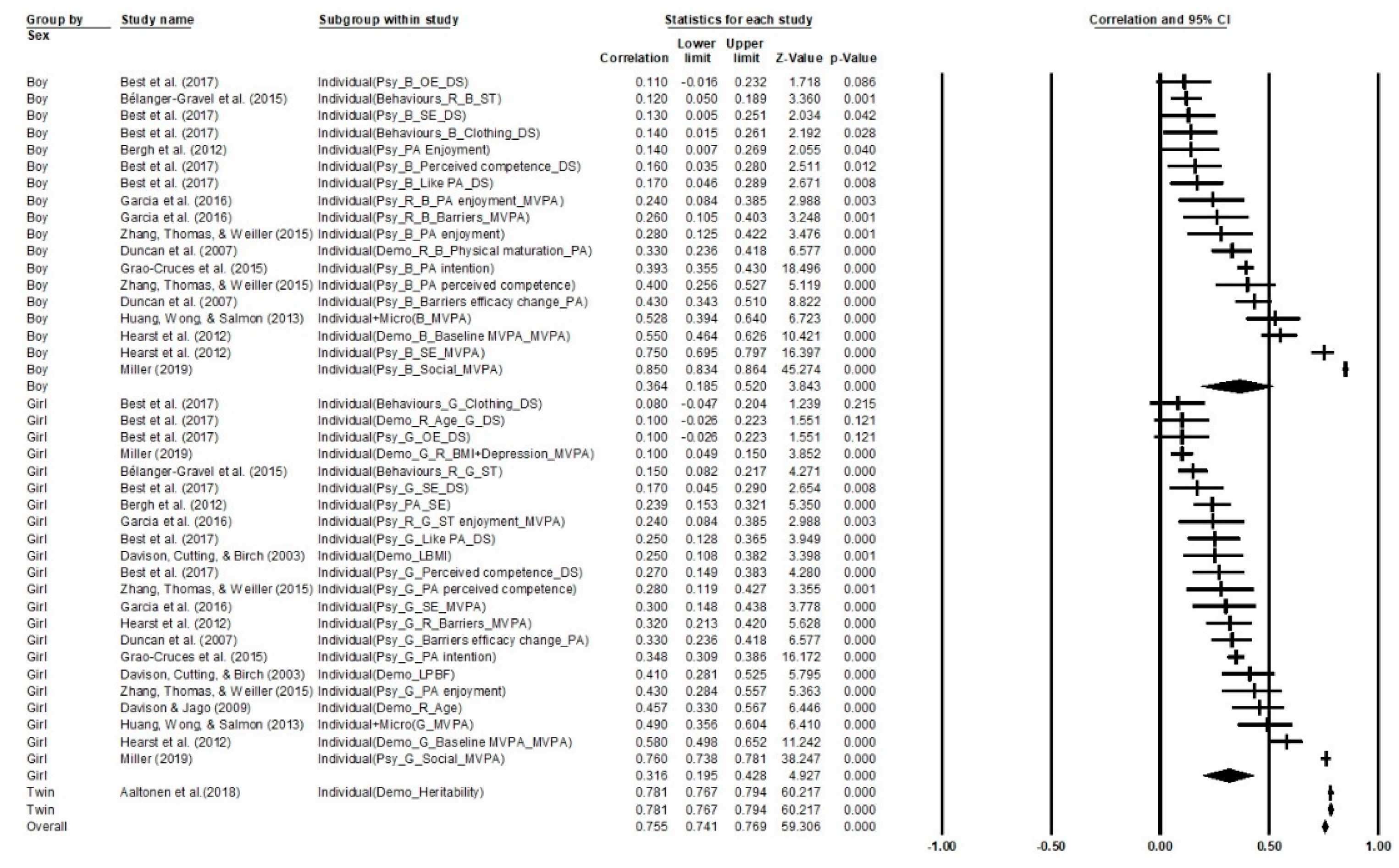 | Group by Sex | Study name | Subgroup within study | Correlation | Lower limit | Upper limit | Z-Value | p-Value |
|---|---|---|---|---|---|---|---|
| Boy | Best et al. (2017) | Individual(Psy_B_OE_DS) | 0.110 | -0.016 | 0.232 | 1.718 | 0.086 |
| Boy | Bélanger-Gravel et al. (2015) | Individual(Behaviours_R_B_ST) | 0.120 | 0.050 | 0.189 | 3.360 | 0.001 |
| Boy | Best et al. (2017) | Individual(Psy_B_SE_DS) | 0.130 | 0.005 | 0.251 | 2.034 | 0.042 |
| Boy | Best et al. (2017) | Individual(Behaviours_B_Clothing_DS) | 0.140 | 0.015 | 0.261 | 2.192 | 0.028 |
| Boy | Bergh et al. (2012) | Individual(Psy_PA Enjoyment) | 0.140 | 0.007 | 0.269 | 2.055 | 0.040 |
| Boy | Best et al. (2017) | Individual(Psy_B_Perceived competence_DS) | 0.160 | 0.035 | 0.280 | 2.511 | 0.012 |
| Boy | Best et al. (2017) | Individual(Psy_B_Like PA_DS) | 0.170 | 0.046 | 0.289 | 2.671 | 0.008 |
| Boy | Garcia et al. (2016) | Individual(Psy_R_B_PA enjoyment_MVPA) | 0.240 | 0.084 | 0.385 | 2.988 | 0.003 |
| Boy | Garcia et al. (2016) | Individual(Psy_R_B_Barriers_MVPA) | 0.260 | 0.105 | 0.403 | 3.248 | 0.001 |
| Boy | Zhang, Thomas, & Weiller (2015) | Individual(Psy_B_PA enjoyment) | 0.280 | 0.125 | 0.422 | 3.476 | 0.001 |
| Boy | Duncan et al. (2007) | Individual(Demo_R_B_Physical maturation_PA) | 0.330 | 0.236 | 0.418 | 6.577 | 0.000 |
| Boy | Grao-Cruces et al. (2015) | Individual(Psy_B_PA intention) | 0.393 | 0.355 | 0.430 | 18.496 | 0.000 |
| Boy | Zhang, Thomas, & Weiller (2015) | Individual(Psy_B_PA perceived competence) | 0.400 | 0.256 | 0.527 | 5.119 | 0.000 |
| Boy | Duncan et al. (2007) | Individual(Psy_B_Barriers efficacy change_PA) | 0.430 | 0.343 | 0.510 | 8.822 | 0.000 |
| Boy | Huang, Wong, & Salmon (2013) | Individual+Micro(B_MVPA) | 0.528 | 0.394 | 0.640 | 6.723 | 0.000 |
| Boy | Hearst et al. (2012) | Individual(Demo_B_Baseline MVPA_MVPA) | 0.550 | 0.464 | 0.626 | 10.421 | 0.000 |
| Boy | Hearst et al. (2012) | Individual(Psy_B_SE_MVPA) | 0.750 | 0.695 | 0.797 | 16.397 | 0.000 |
| Boy | Miller (2019) | Individual(Psy_B_Social_MVPA) | 0.850 | 0.834 | 0.864 | 45.274 | 0.000 |
| Boy | | | 0.364 | 0.185 | 0.520 | 3.843 | 0.000 |
| Girl | Best et al. (2017) | Individual(Behaviours_G_Clothing_DS) | 0.080 | -0.047 | 0.204 | 1.239 | 0.215 |
| Girl | Best et al. (2017) | Individual(Demo_R_Age_G_DS) | 0.100 | -0.026 | 0.223 | 1.551 | 0.121 |
| Girl | Best et al. (2017) | Individual(Psy_G_OE_DS) | 0.100 | -0.026 | 0.223 | 1.551 | 0.121 |
| Girl | Miller (2019) | Individual(Demo_G_R_BMI+Depression_MVPA) | 0.100 | 0.049 | 0.150 | 3.852 | 0.000 |
| Girl | Bélanger-Gravel et al. (2015) | Individual(Behaviours_R_G_ST) | 0.150 | 0.082 | 0.217 | 4.271 | 0.000 |
| Girl | Best et al. (2017) | Individual(Psy_G_SE_DS) | 0.170 | 0.045 | 0.290 | 2.654 | 0.008 |
| Girl | Bergh et al. (2012) | Individual(Psy_PA_SE) | 0.239 | 0.153 | 0.321 | 5.350 | 0.000 |
| Girl | Garcia et al. (2016) | Individual(Psy_R_G_ST enjoyment_MVPA) | 0.240 | 0.084 | 0.385 | 2.988 | 0.003 |
| Girl | Best et al. (2017) | Individual(Psy_G_Like PA_DS) | 0.250 | 0.128 | 0.365 | 3.949 | 0.000 |
| Girl | Davison, Cutting, & Birch (2003) | Individual(Demo_LBMI) | 0.250 | 0.108 | 0.382 | 3.398 | 0.001 |
| Girl | Best et al. (2017) | Individual(Psy_G_Perceived competence_DS) | 0.270 | 0.149 | 0.383 | 4.280 | 0.000 |
| Girl | Zhang, Thomas, & Weiller (2015) | Individual(Psy_G_PA perceived competence) | 0.280 | 0.119 | 0.427 | 3.355 | 0.001 |
| Girl | Garcia et al. (2016) | Individual(Psy_G_SE_MVPA) | 0.300 | 0.148 | 0.438 | 3.778 | 0.000 |
| Girl | Hearst et al. (2012) | Individual(Psy_G_R_Barriers_MVPA) | 0.320 | 0.213 | 0.420 | 5.628 | 0.000 |
| Girl | Duncan et al. (2007) | Individual(Psy_G_Barriers efficacy change_PA) | 0.330 | 0.236 | 0.418 | 6.577 | 0.000 |
| Girl | Grao-Cruces et al. (2015) | Individual(Psy_G_PA intention) | 0.348 | 0.309 | 0.386 | 16.172 | 0.000 |
| Girl | Davison, Cutting, & Birch (2003) | Individual(Demo_LPBF) | 0.410 | 0.281 | 0.525 | 5.795 | 0.000 |
| Girl | Zhang, Thomas, & Weiller (2015) | Individual(Psy_G_PA enjoyment) | 0.430 | 0.284 | 0.557 | 5.363 | 0.000 |
| Girl | Davison & Jago (2009) | Individual(Demo_R_Age) | 0.457 | 0.330 | 0.567 | 6.446 | 0.000 |
| Girl | Huang, Wong, & Salmon (2013) | Individual+Micro(G_MVPA) | 0.490 | 0.356 | 0.604 | 6.410 | 0.000 |
| Girl | Hearst et al. (2012) | Individual(Demo_G_Baseline MVPA_MVPA) | 0.580 | 0.498 | 0.652 | 11.242 | 0.000 |
| Girl | Miller (2019) | Individual(Psy_G_Social_MVPA) | 0.760 | 0.738 | 0.781 | 38.247 | 0.000 |
| Girl | | | 0.316 | 0.195 | 0.428 | 4.927 | 0.000 |
| Twin | Aaltonen et al.(2018) | Individual(Demo_Heritability) | 0.781 | 0.767 | 0.794 | 60.217 | 0.000 |
| Twin | | | 0.781 | 0.767 | 0.794 | 60.217 | 0.000 |
| Overall | | | 0.755 | 0.741 | 0.769 | 59.306 | 0.000 |

Statistics for each study

Correlation and 95% CI

-1.00 -0.50 0.00 0.50 1.00